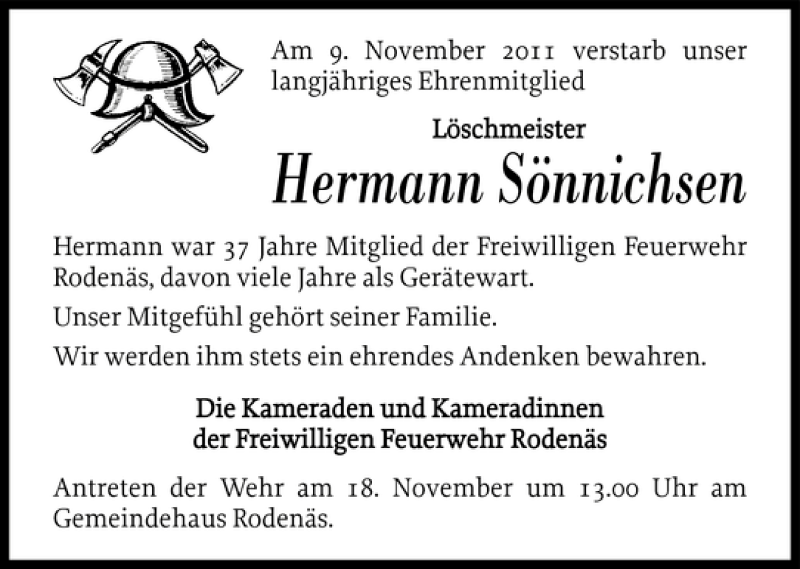 Am 9. November 2011 verstarb unser langjähriges Ehrenmitglied

Löschmeister

Hermann Sönnichsen

Hermann war 37 Jahre Mitglied der Freiwilligen Feuerwehr Rodenäs, davon viele Jahre als Gerätewart.

Unser Mitgefühl gehört seiner Familie.

Wir werden ihm stets ein ehrendes Andenken bewahren.

Die Kameraden und Kameradinnen
der Freiwilligen Feuerwehr Rodenäs

Antreten der Wehr am 18. November um 13.00 Uhr am Gemeindehaus Rodenäs.